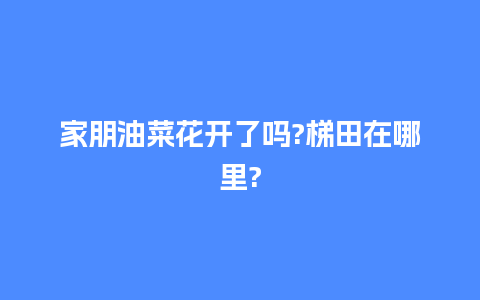 家朋油菜花开了吗?梯田在哪里?